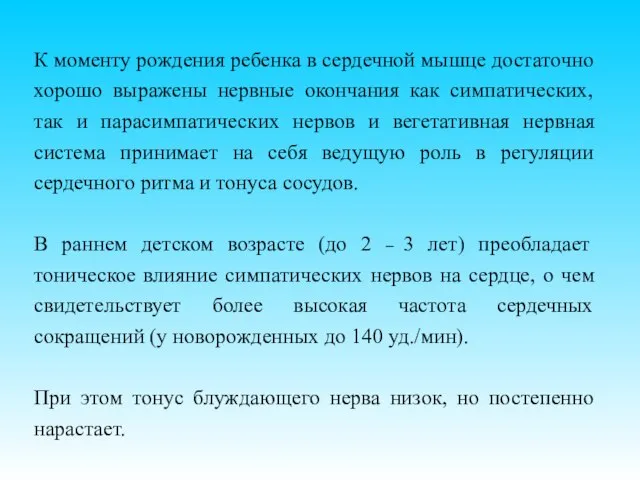 К моменту рождения ребенка в сердечной мышце достаточно хорошо выражены нервные окончания как симпатических, так и парасимпатических нервов и вегетативная нервная система принимает на себя ведущую роль в регуляции сердечного ритма и тонуса сосудов.

В раннем детском возрасте (до 2 – 3 лет) преобладает тоническое влияние симпатических нервов на сердце, о чем свидетельствует более высокая частота сердечных сокращений (у новорожденных до 140 уд./мин).

При этом тонус блуждающего нерва низок, но постепенно нарастает.